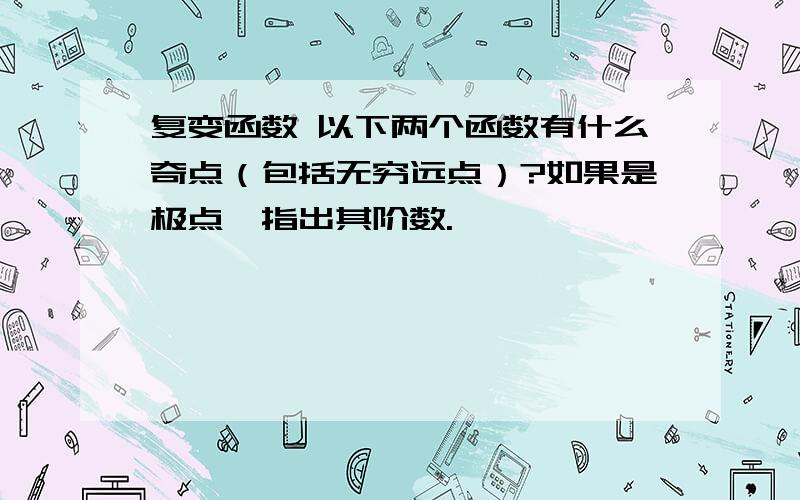 复变函数 以下两个函数有什么奇点（包括无穷远点）?如果是极点,指出其阶数.

STATIONERY